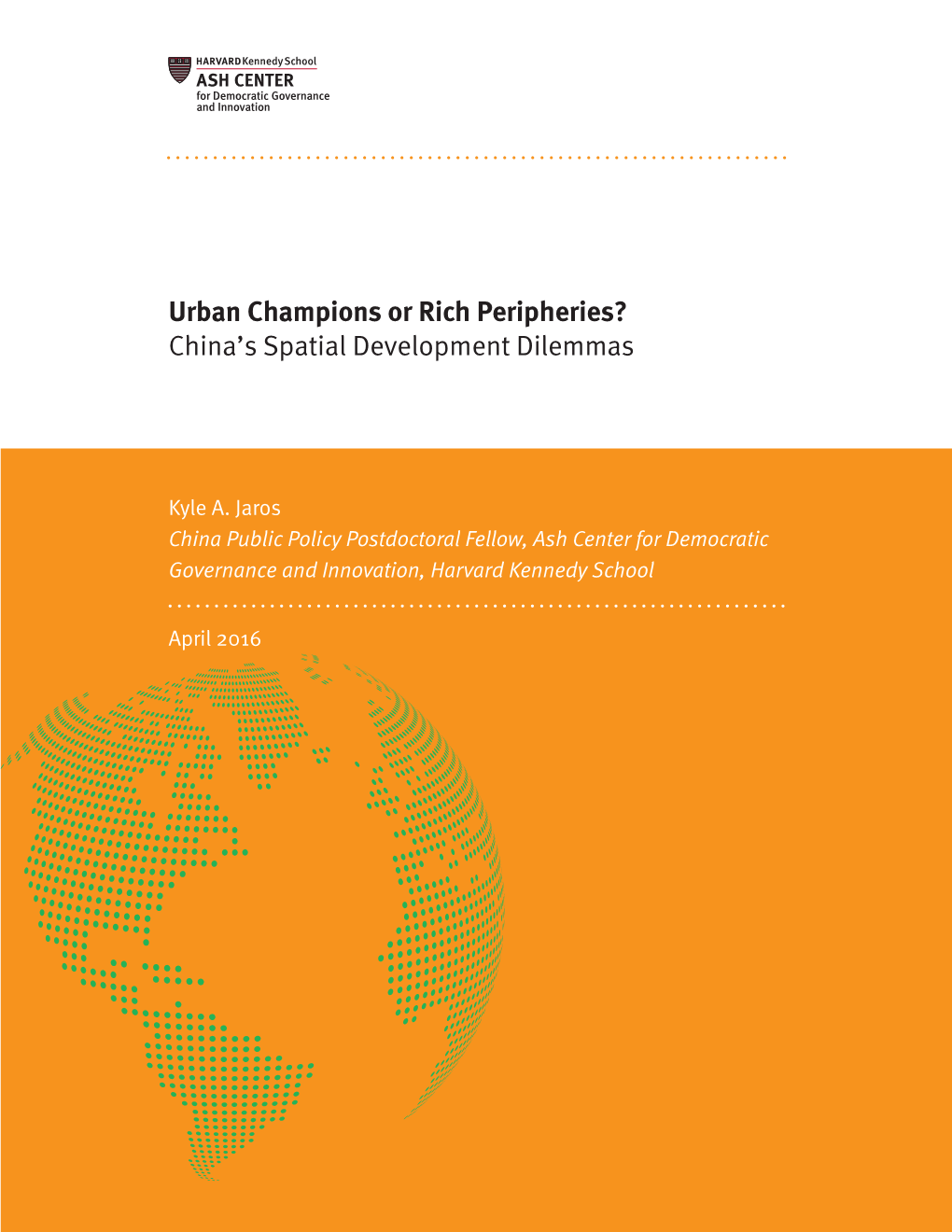 HARVARD Kennedy School
ASH CENTER
for Democratic Governance
and Innovation

Urban Champions or Rich Peripheries?
China's Spatial Development Dilemmas

Kyle A. Jaros
China Public Policy Postdoctoral Fellow, Ash Center for Democratic Governance and Innovation, Harvard Kennedy School

April 2016